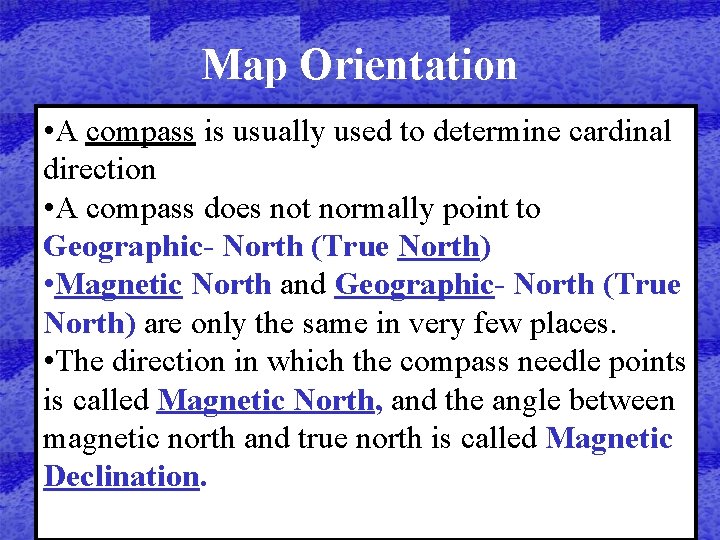 Map Orientation

•A compass is usually used to determine cardinal direction

•A compass does not normally point to Geographic- North (True North)

•Magnetic North and Geographic- North (True North) are only the same in very few places.

•The direction in which the compass needle points is called Magnetic North, and the angle between magnetic north and true north is called Magnetic Declination.